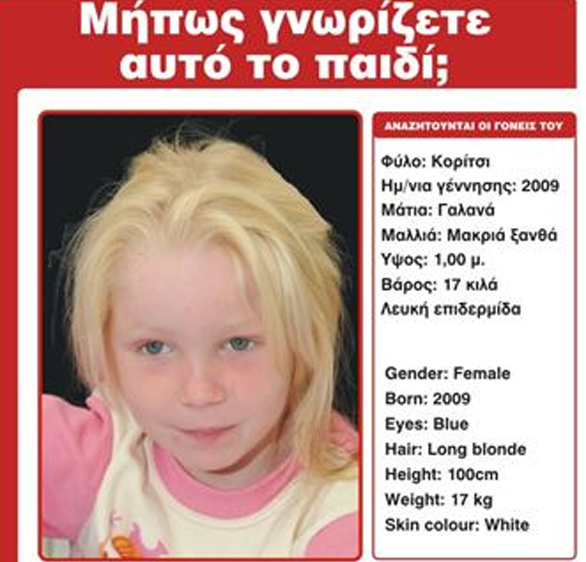 Μήπως γνωρίζετε αυτό το παιδί;

ΑΝΑΖΗΤΟΥΝΤΑΙ ΟΙ ΓΟΝΕΙΣ ΤΟΥ

Φύλο: Κορίτσι
Ημ/νια γέννησης: 2009
Μάτια: Γαλανά
Μαλλιά: Μακριά ξανθά
Ύψος: 1,00 μ.
Βάρος: 17 κιλά
Λευκή επιδερμίδα

Gender: Female
Born: 2009
Eyes: Blue
Hair: Long blonde
Height: 100cm
Weight: 17 kg
Skin colour: White